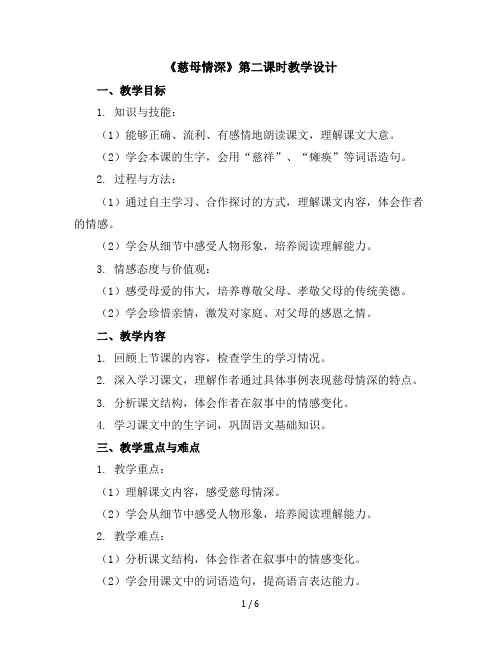 《慈母情深》第二课时教学设计

一、教学目标

1. 知识与技能：

（1）能够正确、流利、有感情地朗读课文，理解课文大意。

（2）学会本课的生字，会用“慈祥”、“瘫痪”等词语造句。

2. 过程与方法：

（1）通过自主学习、合作探讨的方式，理解课文内容，体会作者的情感。

（2）学会从细节中感受人物形象，培养阅读理解能力。

3. 情感态度与价值观：

（1）感受母爱的伟大，培养尊敬父母、孝敬父母的传统美德。

（2）学会珍惜亲情，激发对家庭、对父母的感恩之情。

二、教学内容

1. 回顾上节课的内容，检查学生的学习情况。

2. 深入学习课文，理解作者通过具体事例表现慈母情深的特点。

3. 分析课文结构，体会作者在叙事中的情感变化。

4. 学习课文中的生字词，巩固语文基础知识。

三、教学重点与难点

1. 教学重点：

（1）理解课文内容，感受慈母情深。

（2）学会从细节中感受人物形象，培养阅读理解能力。

2. 教学难点：

（1）分析课文结构，体会作者在叙事中的情感变化。

（2）学会用课文中的词语造句，提高语言表达能力。

1 / 6